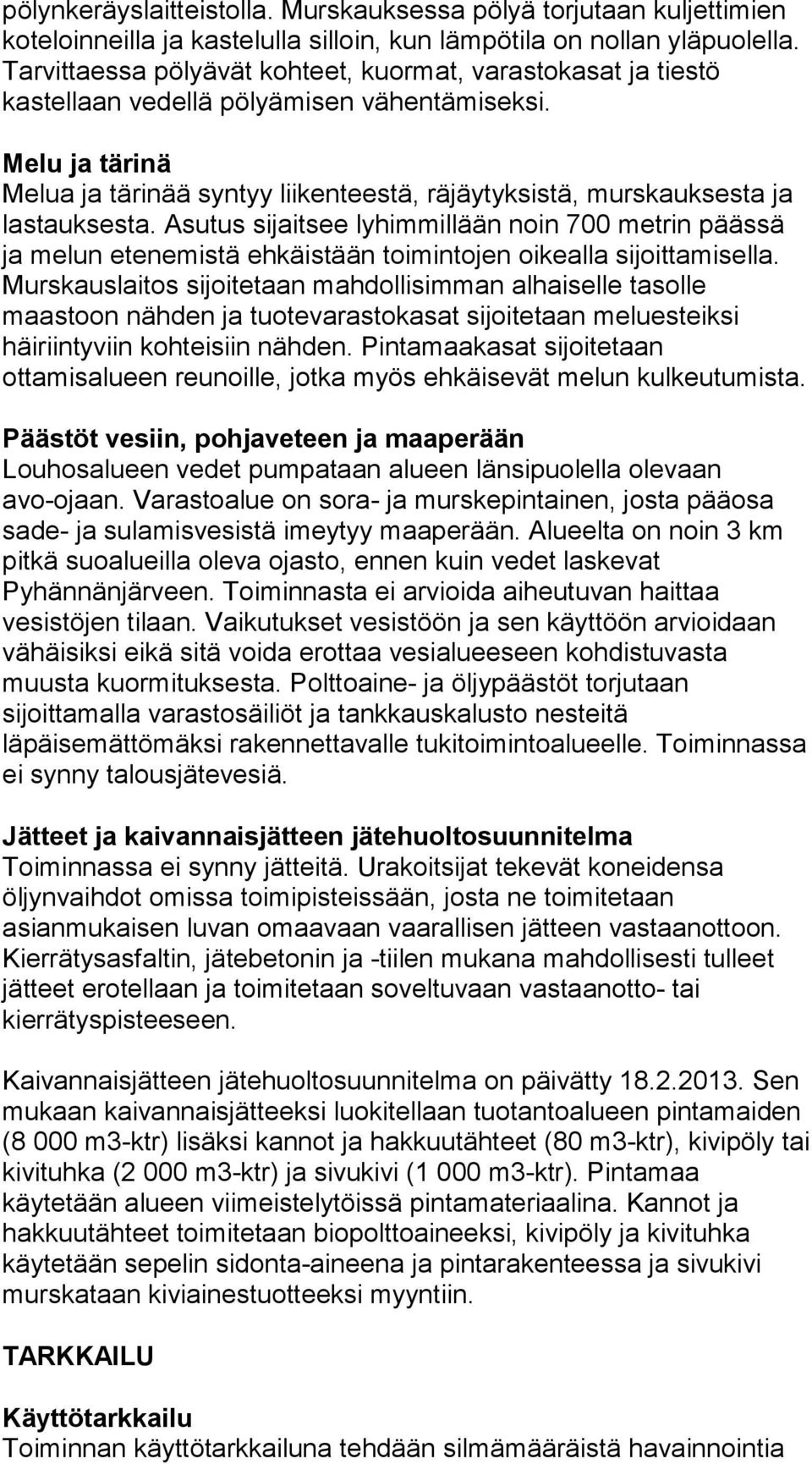 pölynkeräyslaitteistolla. Murskauksessa pölyä torjutaan kuljettimien koteloinneilla ja kastelulla silloin, kun lämpötila on nollan yläpuolella. Tarvittaessa pölyävät kohteet, kuormat, varastokasat ja tiestö kastellaan vedellä pölyämisen vähentämiseksi.

Melu ja tärinä
Melua ja tärinää syntyy liikenteestä, räjäytyksistä, murskauksesta ja lastauksesta. Asutus sijaitsee lyhimmillään noin 700 metrin päässä ja melun etenemistä ehkäistään toimintojen oikealla sijoittamisella. Murskauslaitos sijoitetaan mahdollisimman alhaiselle tasolle maastoon nähden ja tuotevarastokasat sijoitetaan meluesteiksi häiriintyviin kohteisiin nähden. Pintamaakasat sijoitetaan ottamisalueen reunoille, jotka myös ehkäisevät melun kulkeutumista.

Päästöt vesiin, pohjaveteen ja maaperään
Louhosalueen vedet pumpataan alueen länsipuolella olevaan avo-ojaan. Varastoalue on sora- ja murskepintainen, josta pääosa sade- ja sulamisvesistä imeytyy maaperään. Alueelta on noin 3 km pitkä suoalueilla oleva ojasto, ennen kuin vedet laskevat Pyhännänjärveen. Toiminnasta ei arvioida aiheutuvan haittaa vesistöjen tilaan. Vaikutukset vesistöön ja sen käyttöön arvioidaan vähäisiksi eikä sitä voida erottaa vesialueeseen kohdistuvasta muusta kuormituksesta. Polttoaine- ja öljypäästöt torjutaan sijoittamalla varastosäiliöt ja tankkauskalusto nesteitä läpäisemättömäksi rakennettavalle tukitoimintoalueelle. Toiminnassa ei synny talousjätevesiä.

Jätteet ja kaivannaisjätteen jätehuoltosuunnitelma
Toiminnassa ei synny jätteitä. Urakoitsijat tekevät koneidensa öljynvaihdot omissa toimipisteissään, josta ne toimitetaan asianmukaisen luvan omaavaan vaarallisen jätteen vastaanottoon. Kierrätysasfaltin, jätebetonin ja -tiilen mukana mahdollisesti tulleet jätteet erotellaan ja toimitetaan soveltuvaan vastaanotto- tai kierrätyspisteeseen.

Kaivannaisjätteen jätehuoltosuunnitelma on päivätty 18.2.2013. Sen mukaan kaivannaisjätteeksi luokitellaan tuotantoalueen pintamaiden (8 000 m3-ktr) lisäksi kannot ja hakkuutähteet (80 m3-ktr), kivipöly tai kivituhka (2 000 m3-ktr) ja sivukivi (1 000 m3-ktr). Pintamaa käytetään alueen viimeistelytöissä pintamateriaalina. Kannot ja hakkuutähteet toimitetaan biopolttoaineeksi, kivipöly ja kivituhka käytetään sepelin sidonta-aineena ja pintarakenteessa ja sivukivi murskataan kiviainestuotteeksi myyntiin.

TARKKAILU

Käyttötarkkailu
Toiminnan käyttötarkkailuna tehdään silmämääräistä havainnointia